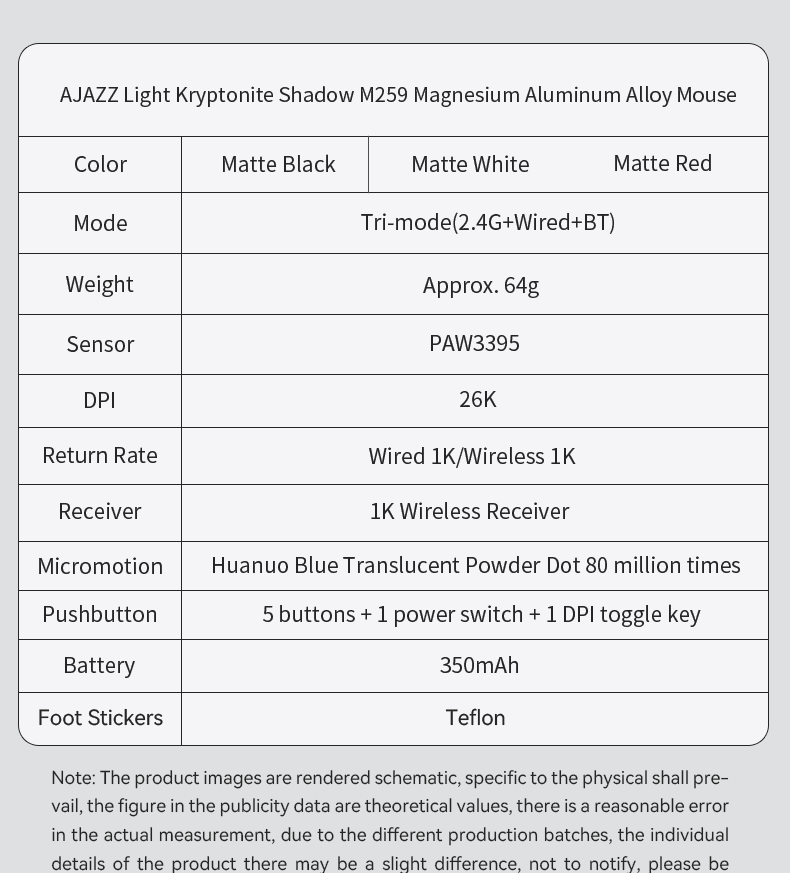 AJAZZ Light Kryptonite Shadow M259 Magnesium Aluminum Alloy Mouse

| Color | Matte Black | Matte White | Matte Red |
|---|---|---|---|
| Mode | Tri-mode(2.4G+Wired+BT) | | |
| Weight | Approx. 64g | | |
| Sensor | PAW3395 | | |
| DPI | 26K | | |
| Return Rate | Wired 1K/Wireless 1K | | |
| Receiver | 1K Wireless Receiver | | |
| Micromotion | Huanuo Blue Translucent Powder Dot 80 million times | | |
| Pushbutton | 5 buttons + 1 power switch + 1 DPI toggle key | | |
| Battery | 350mAh | | |
| Foot Stickers | Teflon | | |

Note: The product images are rendered schematic, specific to the physical shall prevail, the figure in the publicity data are theoretical values, there is a reasonable error in the actual measurement, due to the different production batches, the individual details of the product there may be a slight difference, not to notify, please be